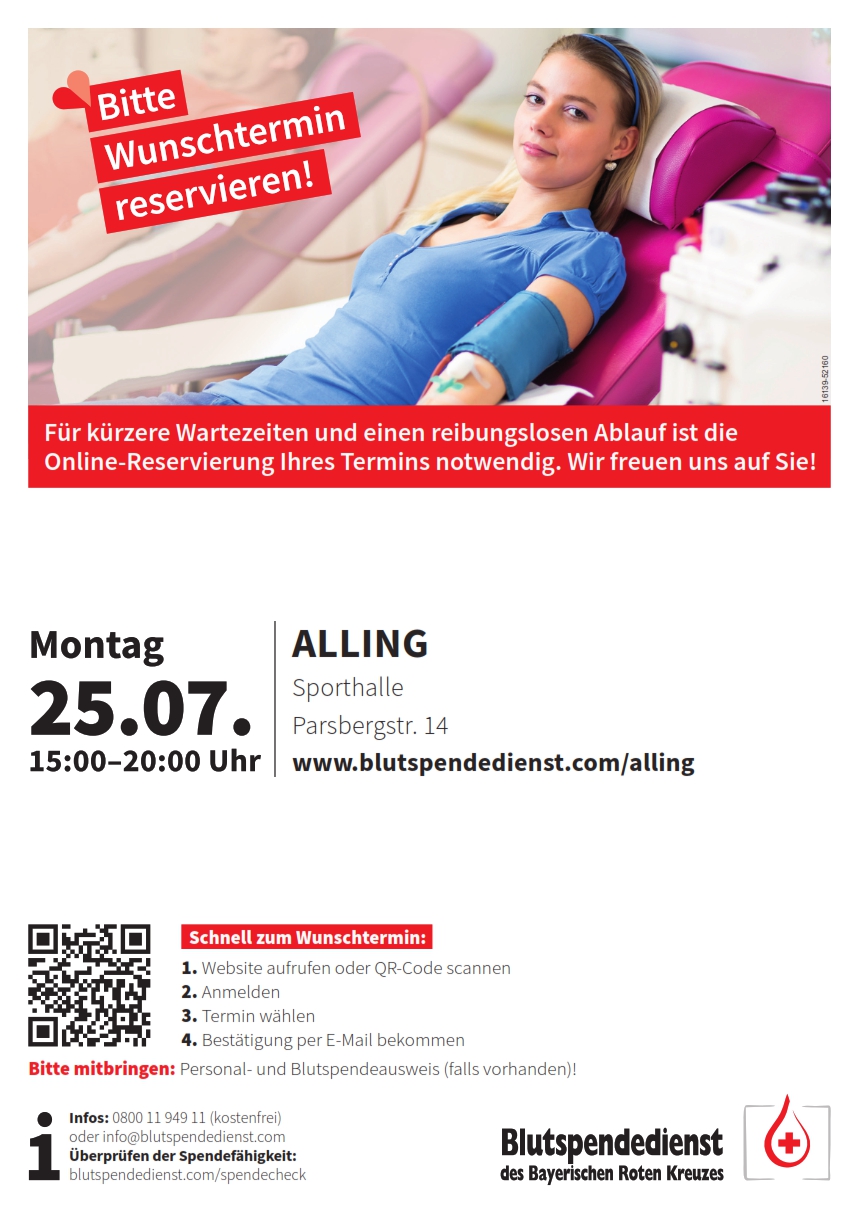 Bitte Wunschtermin reservieren!

16139-52160

Für kürzere Wartezeiten und einen reibungslosen Ablauf ist die Online-Reservierung Ihres Termins notwendig. Wir freuen uns auf Sie!

Montag
25.07.
15:00–20:00 Uhr

ALLING
Sporthalle
Parsbergstr. 14
www.blutspendedienst.com/alling

Schnell zum Wunschtermin:
1. Website aufrufen oder QR-Code scannen
2. Anmelden
3. Termin wählen
4. Bestätigung per E-Mail bekommen

Bitte mitbringen: Personal- und Blutspendeausweis (falls vorhanden)!

i
Infos: 0800 11 949 11 (kostenfrei)
oder info@blutspendedienst.com
Überprüfen der Spendefähigkeit:
blutspendedienst.com/spendecheck

Blutspendedienst
des Bayerischen Roten Kreuzes